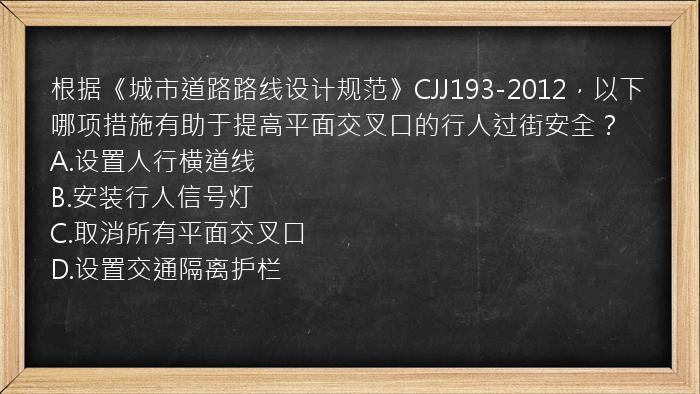 根据《城市道路路线设计规范》CJJ193-2012，以下哪项措施有助于提高平面交叉口的行人过街安全？
A.设置人行横道线
B.安装行人信号灯
C.取消所有平面交叉口
D.设置交通隔离护栏